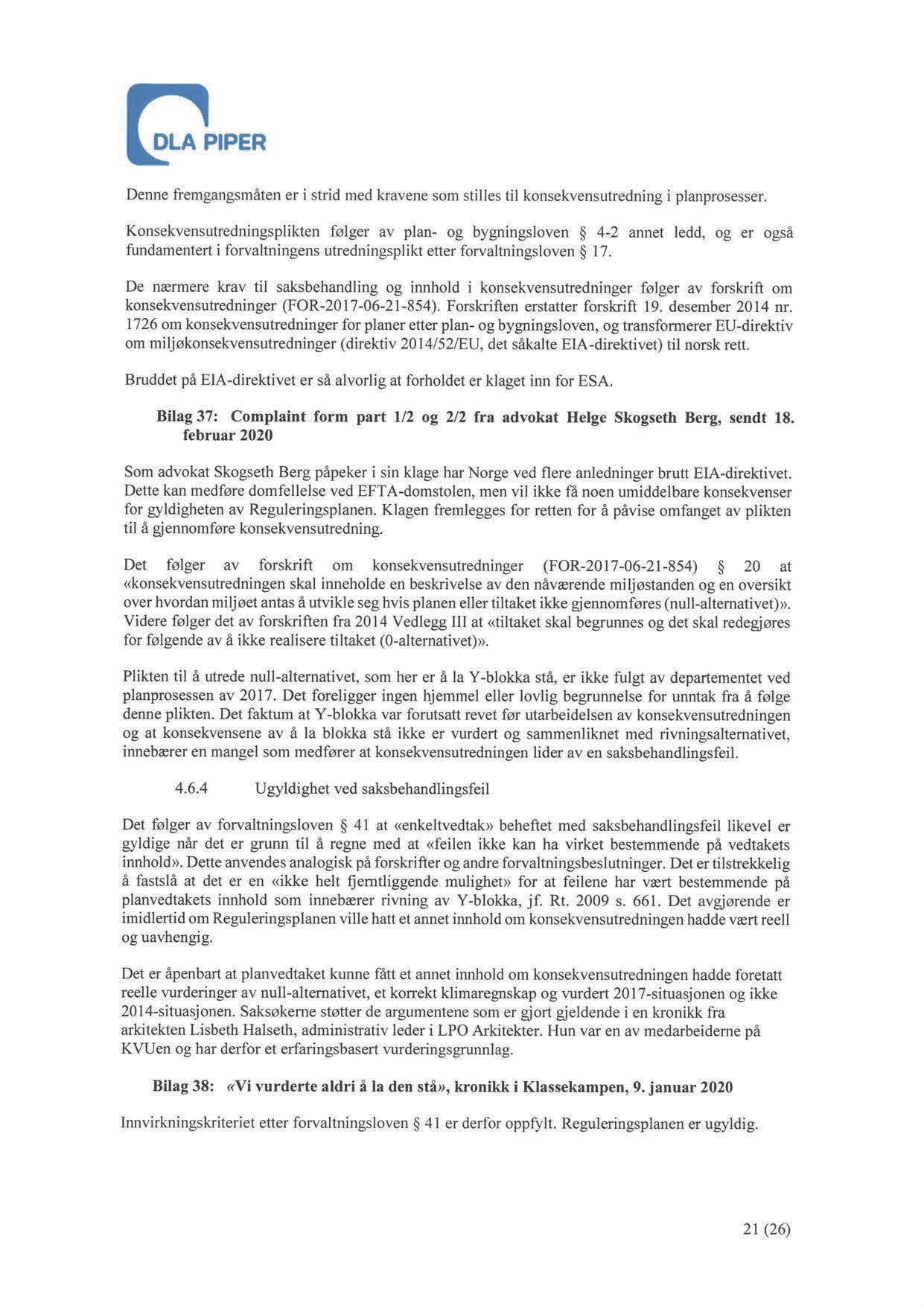 DLA PIPER

Denne fremgangsmåten er i strid med kravene som stilles til konsekvensutredning i planprosesser.

Konsekvensutredningsplikten følger av plan- og bygningsloven § 4-2 annet ledd, og er også fundamentert i forvaltningens utredningsplikt etter forvaltningsloven § 17.

De nærmere krav til saksbehandling og innhold i konsekvensutredninger følger av forskrift om konsekvensutredninger (FOR-2017-06-21-854). Forskriften erstatter forskrift 19. desember 2014 nr. 1726 om konsekvensutredninger for planer etter plan- og bygningsloven, og transformerer EU-direktiv om miljøkonsekvensutredninger (direktiv 2014/52/EU, det såkalte EIA-direktivet) til norsk rett.

Bruddet på EIA-direktivet er så alvorlig at forholdet er klaget inn for ESA.

Bilag 37: Complaint form part 1/2 og 2/2 fra advokat Helge Skogseth Berg, sendt 18. februar 2020

Som advokat Skogseth Berg påpeker i sin klage har Norge ved flere anledninger brutt EIA-direktivet. Dette kan medføre domfellelse ved EFTA-domstolen, men vil ikke få noen umiddelbare konsekvenser for gyldigheten av Reguleringsplanen. Klagen fremlegges for retten for å påvise omfanget av plikten til å gjennomføre konsekvensutredning.

Det følger av forskrift om konsekvensutredninger (FOR-2017-06-21-854) § 20 at «konsekvensutredningen skal inneholde en beskrivelse av den nåværende miljøstanden og en oversikt over hvordan miljøet antas å utvikle seg hvis planen eller tiltaket ikke gjennomføres (null-alternativet)». Videre følger det av forskriften fra 2014 Vedlegg III at «tiltaket skal begrunnes og det skal redegjøres for følgende av å ikke realisere tiltaket (0-alternativet)».

Plikten til å utrede null-alternativet, som her er å la Y-blokka stå, er ikke fulgt av departementet ved planprosessen av 2017. Det foreligger ingen hjemmel eller lovlig begrunnelse for unntak fra å følge denne plikten. Det faktum at Y-blokka var forutsatt revet før utarbeidelsen av konsekvensutredningen og at konsekvensene av å la blokka stå ikke er vurdert og sammenliknet med rivningsalternativet, innebærer en mangel som medfører at konsekvensutredningen lider av en saksbehandlingsfeil.

4.6.4 Ugyldighet ved saksbehandlingsfeil

Det følger av forvaltningsloven § 41 at «enkeltvedtak» beheftet med saksbehandlingsfeil likevel er gyldige når det er grunn til å regne med at «feilen ikke kan ha virket bestemmende på vedtakets innhold». Dette anvendes analogisk på forskrifter og andre forvaltningsbeslutninger. Det er tilstrekkelig å fastslå at det er en «ikke helt fjerntliggende mulighet» for at feilene har vært bestemmende på planvedtakets innhold som innebærer rivning av Y-blokka, jf. Rt. 2009 s. 661. Det avgjørende er imidlertid om Reguleringsplanen ville hatt et annet innhold om konsekvensutredningen hadde vært reell og uavhengig.

Det er åpenbart at planvedtaket kunne fått et annet innhold om konsekvensutredningen hadde foretatt reelle vurderinger av null-alternativet, et korrekt klimaregnskap og vurdert 2017-situasjonen og ikke 2014-situasjonen. Saksøkerne støtter de argumentene som er gjort gjeldende i en kronikk fra arkitekten Lisbeth Halseth, administrativ leder i LPO Arkitekter. Hun var en av medarbeiderne på KVUen og har derfor et erfaringsbasert vurderingsgrunnlag.

Bilag 38: «Vi vurderte aldri å la den stå», kronikk i Klassekampen, 9. januar 2020

Innvirkningskriteriet etter forvaltningsloven § 41 er derfor oppfylt. Reguleringsplanen er ugyldig.

21 (26)